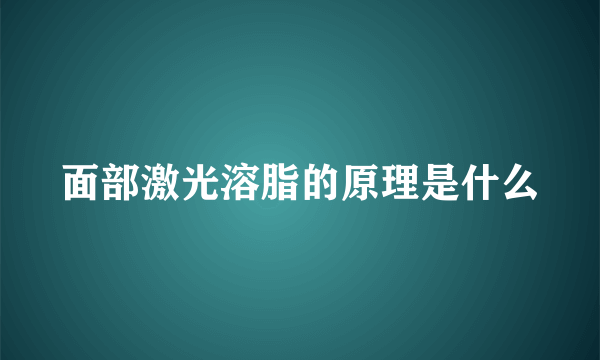 面部激光溶脂的原理是什么